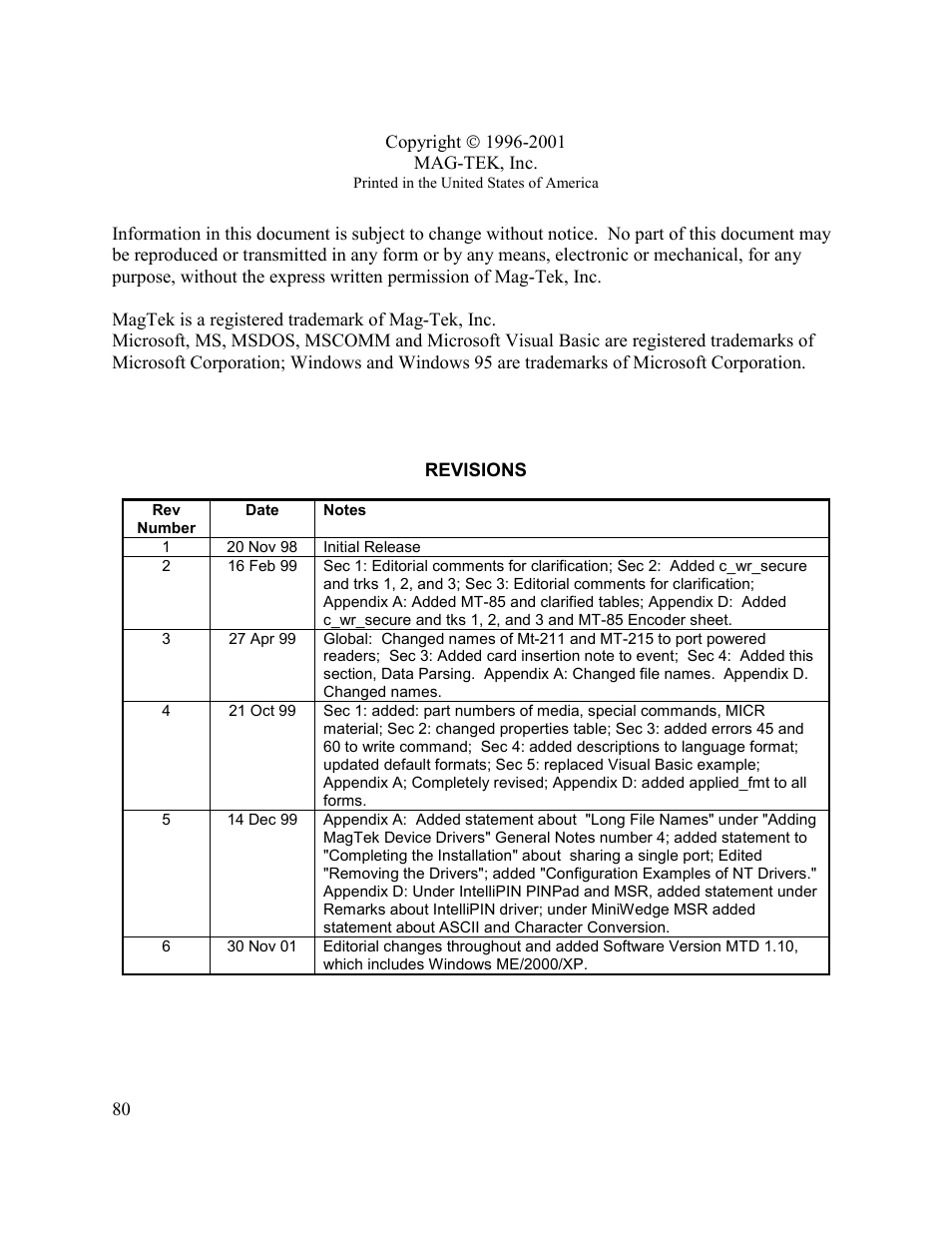 Copyright © 1996-2001
MAG-TEK, Inc.
Printed in the United States of America

Information in this document is subject to change without notice. No part of this document may be reproduced or transmitted in any form or by any means, electronic or mechanical, for any purpose, without the express written permission of Mag-Tek, Inc.

MagTek is a registered trademark of Mag-Tek, Inc.
Microsoft, MS, MSDOS, MSCOMM and Microsoft Visual Basic are registered trademarks of Microsoft Corporation; Windows and Windows 95 are trademarks of Microsoft Corporation.

REVISIONS

| Rev Number | Date | Notes |
|---|---|---|
| 1 | 20 Nov 98 | Initial Release |
| 2 | 16 Feb 99 | Sec 1: Editorial comments for clarification; Sec 2: Added c_wr_secure and trks 1, 2, and 3; Sec 3: Editorial comments for clarification; Appendix A: Added MT-85 and clarified tables; Appendix D: Added c_wr_secure and tks 1, 2, and 3 and MT-85 Encoder sheet. |
| 3 | 27 Apr 99 | Global: Changed names of Mt-211 and MT-215 to port powered readers; Sec 3: Added card insertion note to event; Sec 4: Added this section, Data Parsing. Appendix A: Changed file names. Appendix D. Changed names. |
| 4 | 21 Oct 99 | Sec 1: added: part numbers of media, special commands, MICR material; Sec 2: changed properties table; Sec 3: added errors 45 and 60 to write command; Sec 4: added descriptions to language format; updated default formats; Sec 5: replaced Visual Basic example; Appendix A; Completely revised; Appendix D: added applied_fmt to all forms. |
| 5 | 14 Dec 99 | Appendix A: Added statement about "Long File Names" under "Adding MagTek Device Drivers" General Notes number 4; added statement to "Completing the Installation" about sharing a single port; Edited "Removing the Drivers"; added "Configuration Examples of NT Drivers." Appendix D: Under IntelliPIN PINPad and MSR, added statement under Remarks about IntelliPIN driver; under MiniWedge MSR added statement about ASCII and Character Conversion. |
| 6 | 30 Nov 01 | Editorial changes throughout and added Software Version MTD 1.10, which includes Windows ME/2000/XP. |

80